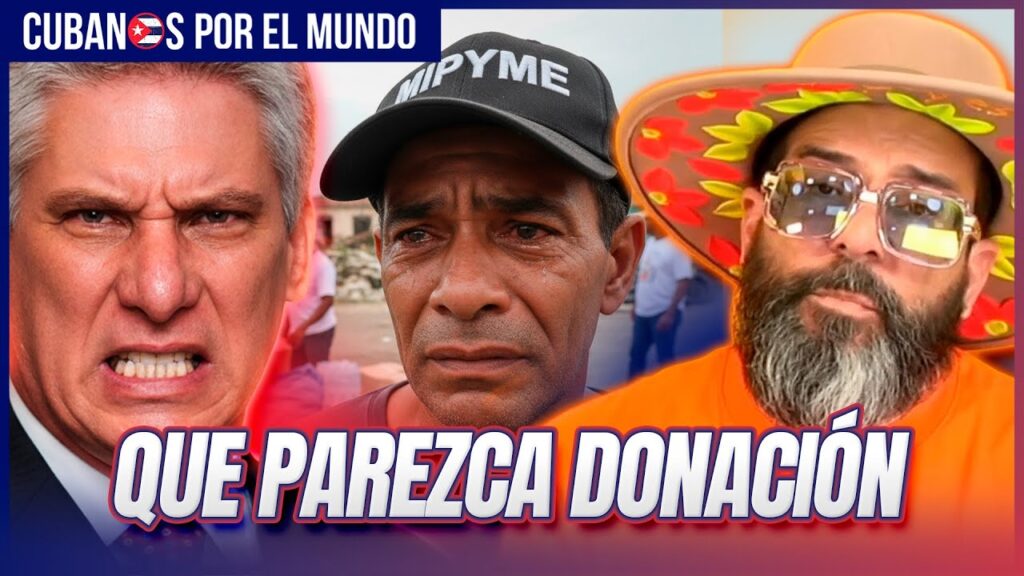 CUBANOS POR EL MUNDO

MIPYME

QUE PAREZCA DONACIÓN